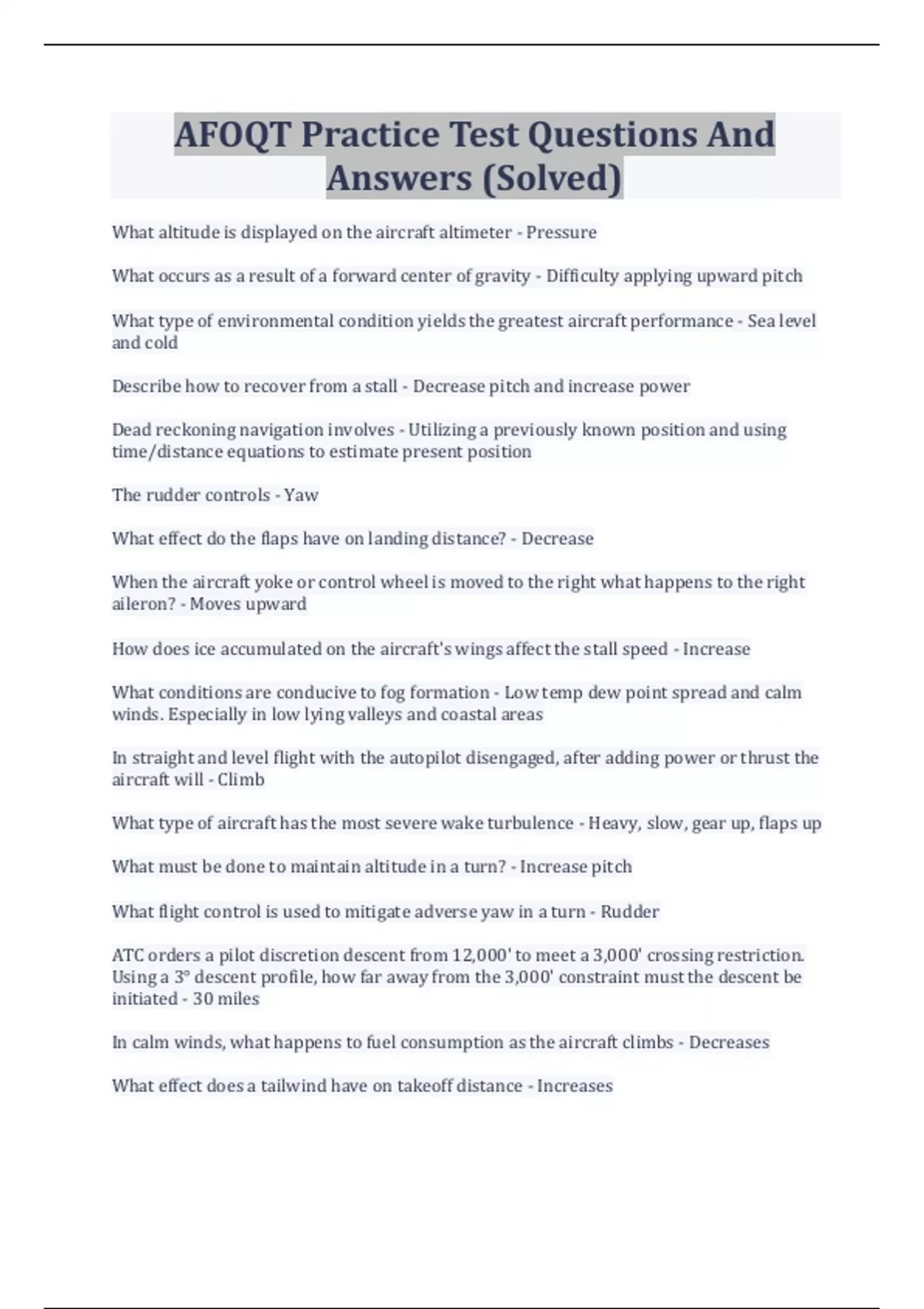 AFOQT Practice Test Questions And Answers (Solved)

What altitude is displayed on the aircraft altimeter - Pressure

What occurs as a result of a forward center of gravity - Difficulty applying upward pitch

What type of environmental condition yields the greatest aircraft performance - Sea level and cold

Describe how to recover from a stall - Decrease pitch and increase power

Dead reckoning navigation involves - Utilizing a previously known position and using time/distance equations to estimate present position

The rudder controls - Yaw

What effect do the flaps have on landing distance? - Decrease

When the aircraft yoke or control wheel is moved to the right what happens to the right aileron? - Moves upward

How does ice accumulated on the aircraft's wings affect the stall speed - Increase

What conditions are conducive to fog formation - Low temp dew point spread and calm winds. Especially in low lying valleys and coastal areas

In straight and level flight with the autopilot disengaged, after adding power or thrust the aircraft will - Climb

What type of aircraft has the most severe wake turbulence - Heavy, slow, gear up, flaps up

What must be done to maintain altitude in a turn? - Increase pitch

What flight control is used to mitigate adverse yaw in a turn - Rudder

ATC orders a pilot discretion descent from 12,000' to meet a 3,000' crossing restriction. Using a 3° descent profile, how far away from the 3,000' constraint must the descent be initiated - 30 miles

In calm winds, what happens to fuel consumption as the aircraft climbs - Decreases

What effect does a tailwind have on takeoff distance - Increases